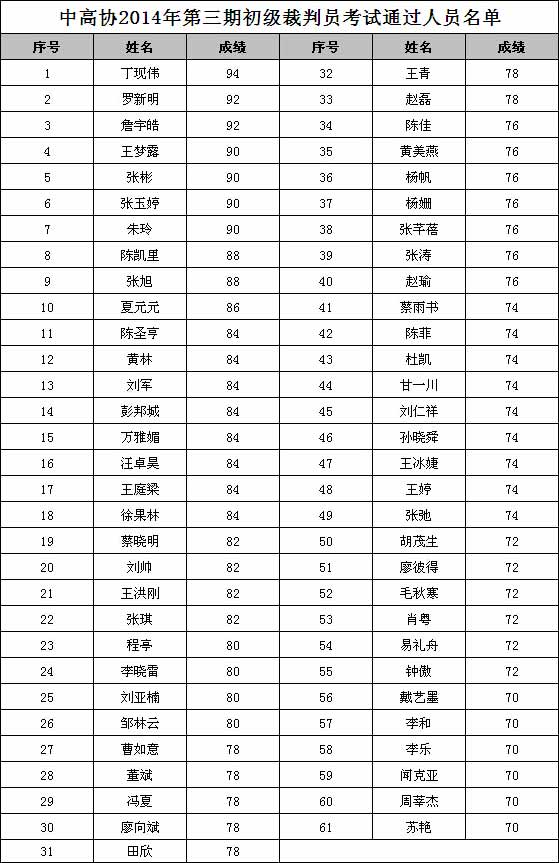 中高协2014年第三期初级裁判员考试通过人员名单

| 序号 | 姓名 | 成绩 | 序号 | 姓名 | 成绩 |
|---|---|---|---|---|---|
| 1 | 丁现伟 | 94 | 32 | 王青 | 78 |
| 2 | 罗新明 | 92 | 33 | 赵磊 | 78 |
| 3 | 詹宇皓 | 92 | 34 | 陈佳 | 76 |
| 4 | 王梦露 | 90 | 35 | 黄美燕 | 76 |
| 5 | 张彬 | 90 | 36 | 杨帆 | 76 |
| 6 | 张玉婷 | 90 | 37 | 杨姗 | 76 |
| 7 | 朱玲 | 90 | 38 | 张芊蓓 | 76 |
| 8 | 陈凯里 | 88 | 39 | 张涛 | 76 |
| 9 | 张旭 | 88 | 40 | 赵瑜 | 76 |
| 10 | 夏元元 | 86 | 41 | 蔡雨书 | 74 |
| 11 | 陈圣亨 | 84 | 42 | 陈菲 | 74 |
| 12 | 黄林 | 84 | 43 | 杜凯 | 74 |
| 13 | 刘军 | 84 | 44 | 甘一川 | 74 |
| 14 | 彭邦城 | 84 | 45 | 刘仁祥 | 74 |
| 15 | 万雅媚 | 84 | 46 | 孙晓舜 | 74 |
| 16 | 汪卓昊 | 84 | 47 | 王冰婕 | 74 |
| 17 | 王庭梁 | 84 | 48 | 王婷 | 74 |
| 18 | 徐果林 | 84 | 49 | 张弛 | 74 |
| 19 | 蔡晓明 | 82 | 50 | 胡茂生 | 72 |
| 20 | 刘帅 | 82 | 51 | 廖彼得 | 72 |
| 21 | 王洪刚 | 82 | 52 | 毛秋寒 | 72 |
| 22 | 张琪 | 82 | 53 | 肖粤 | 72 |
| 23 | 程亭 | 80 | 54 | 易礼舟 | 72 |
| 24 | 李晓雷 | 80 | 55 | 钟傲 | 72 |
| 25 | 刘亚楠 | 80 | 56 | 戴艺墨 | 70 |
| 26 | 邹林云 | 80 | 57 | 李和 | 70 |
| 27 | 曹如意 | 78 | 58 | 李乐 | 70 |
| 28 | 董斌 | 78 | 59 | 闻克亚 | 70 |
| 29 | 冯夏 | 78 | 60 | 周莘杰 | 70 |
| 30 | 廖向斌 | 78 | 61 | 苏艳 | 70 |
| 31 | 田欣 | 78 | | | |